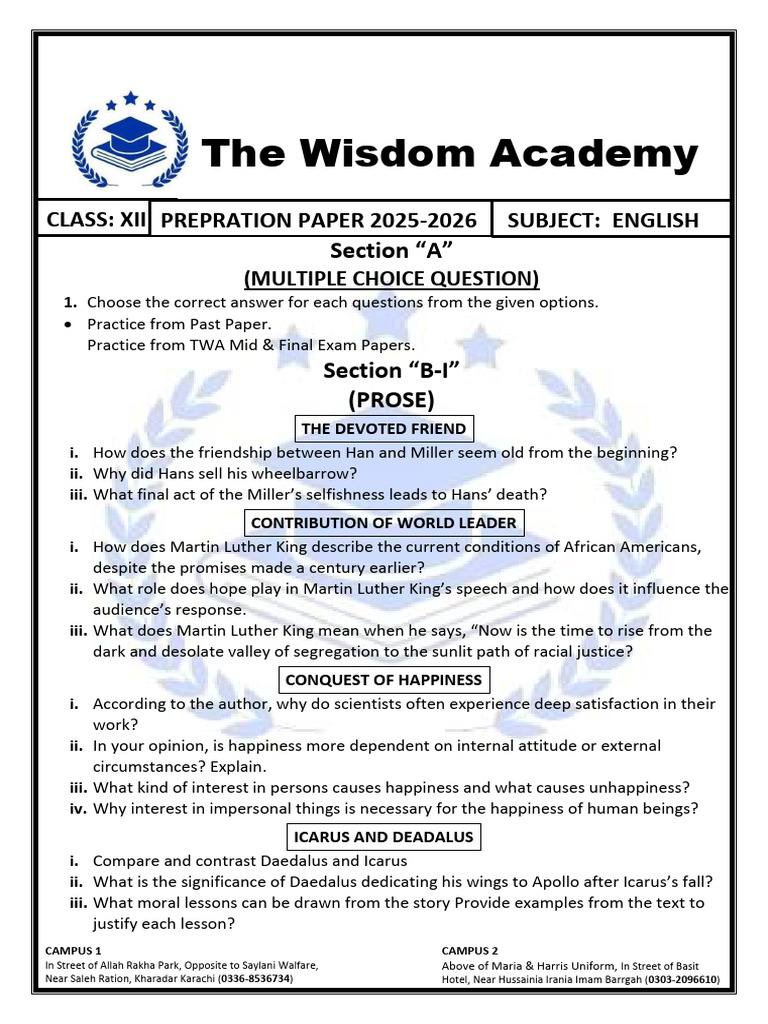 The Wisdom Academy

| CLASS: XII | PREPRATION PAPER 2025-2026 | SUBJECT: ENGLISH |
|---|---|---|

Section “A”
(MULTIPLE CHOICE QUESTION)

1. Choose the correct answer for each questions from the given options.
• Practice from Past Paper.
Practice from TWA Mid & Final Exam Papers.

Section “B-I”
(PROSE)

THE DEVOTED FRIEND

i. How does the friendship between Han and Miller seem old from the beginning?
ii. Why did Hans sell his wheelbarrow?
iii. What final act of the Miller’s selfishness leads to Hans’ death?

CONTRIBUTION OF WORLD LEADER

i. How does Martin Luther King describe the current conditions of African Americans, despite the promises made a century earlier?
ii. What role does hope play in Martin Luther King’s speech and how does it influence the audience’s response.
iii. What does Martin Luther King mean when he says, “Now is the time to rise from the dark and desolate valley of segregation to the sunlit path of racial justice?

CONQUEST OF HAPPINESS

i. According to the author, why do scientists often experience deep satisfaction in their work?
ii. In your opinion, is happiness more dependent on internal attitude or external circumstances? Explain.
iii. What kind of interest in persons causes happiness and what causes unhappiness?
iv. Why interest in impersonal things is necessary for the happiness of human beings?

ICARUS AND DEADALUS

i. Compare and contrast Daedalus and Icarus
ii. What is the significance of Daedalus dedicating his wings to Apollo after Icarus’s fall?
iii. What moral lessons can be drawn from the story Provide examples from the text to justify each lesson?

CAMPUS 1
In Street of Allah Rakha Park, Opposite to Saylani Walfare, Near Saleh Ration, Kharadar Karachi (0336-8536734)

CAMPUS 2
Above of Maria & Harris Uniform, In Street of Basit Hotel, Near Hussainia Irania Imam Barrgah (0303-2096610)